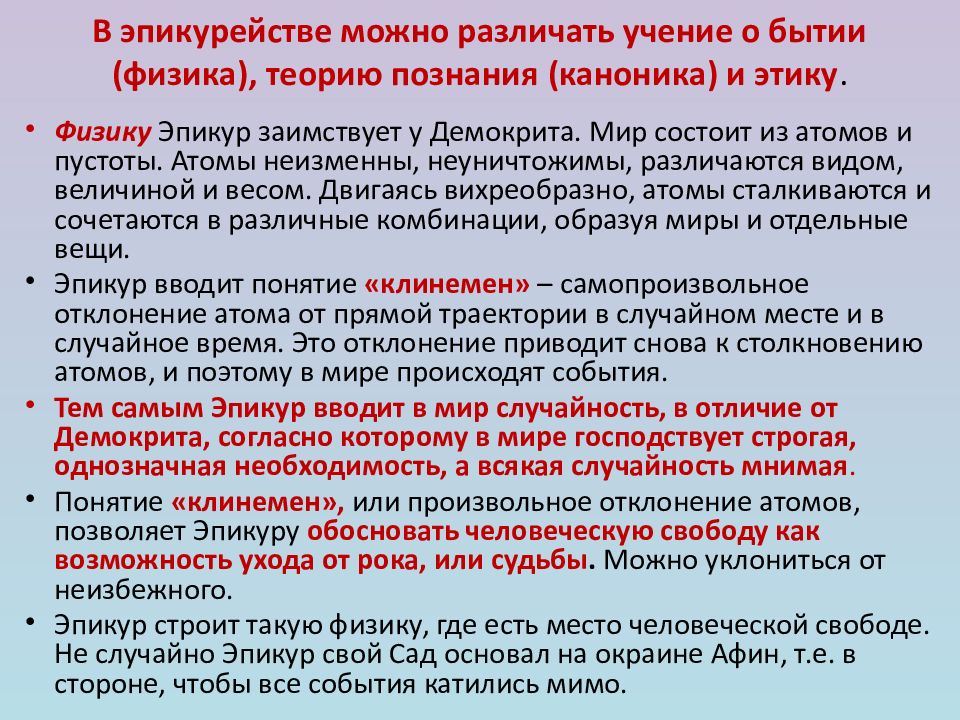 В эпикурействе можно различать учение о бытии (физика), теорию познания (каноника) и этику.

• Физику Эпикур заимствует у Демокрита. Мир состоит из атомов и пустоты. Атомы неизменны, неуничтожимы, различаются видом, величиной и весом. Двигаясь вихреобразно, атомы сталкиваются и сочетаются в различные комбинации, образуя миры и отдельные вещи.

• Эпикур вводит понятие «клинемен» – самопроизвольное отклонение атома от прямой траектории в случайном месте и в случайное время. Это отклонение приводит снова к столкновению атомов, и поэтому в мире происходят события.

• Тем самым Эпикур вводит в мир случайность, в отличие от Демокрита, согласно которому в мире господствует строгая, однозначная необходимость, а всякая случайность мнимая.

• Понятие «клинемен», или произвольное отклонение атомов, позволяет Эпикуру обосновать человеческую свободу как возможность ухода от рока, или судьбы. Можно уклониться от неизбежного.

• Эпикур строит такую физику, где есть место человеческой свободе. Не случайно Эпикур свой Сад основал на окраине Афин, т.е. в стороне, чтобы все события катились мимо.